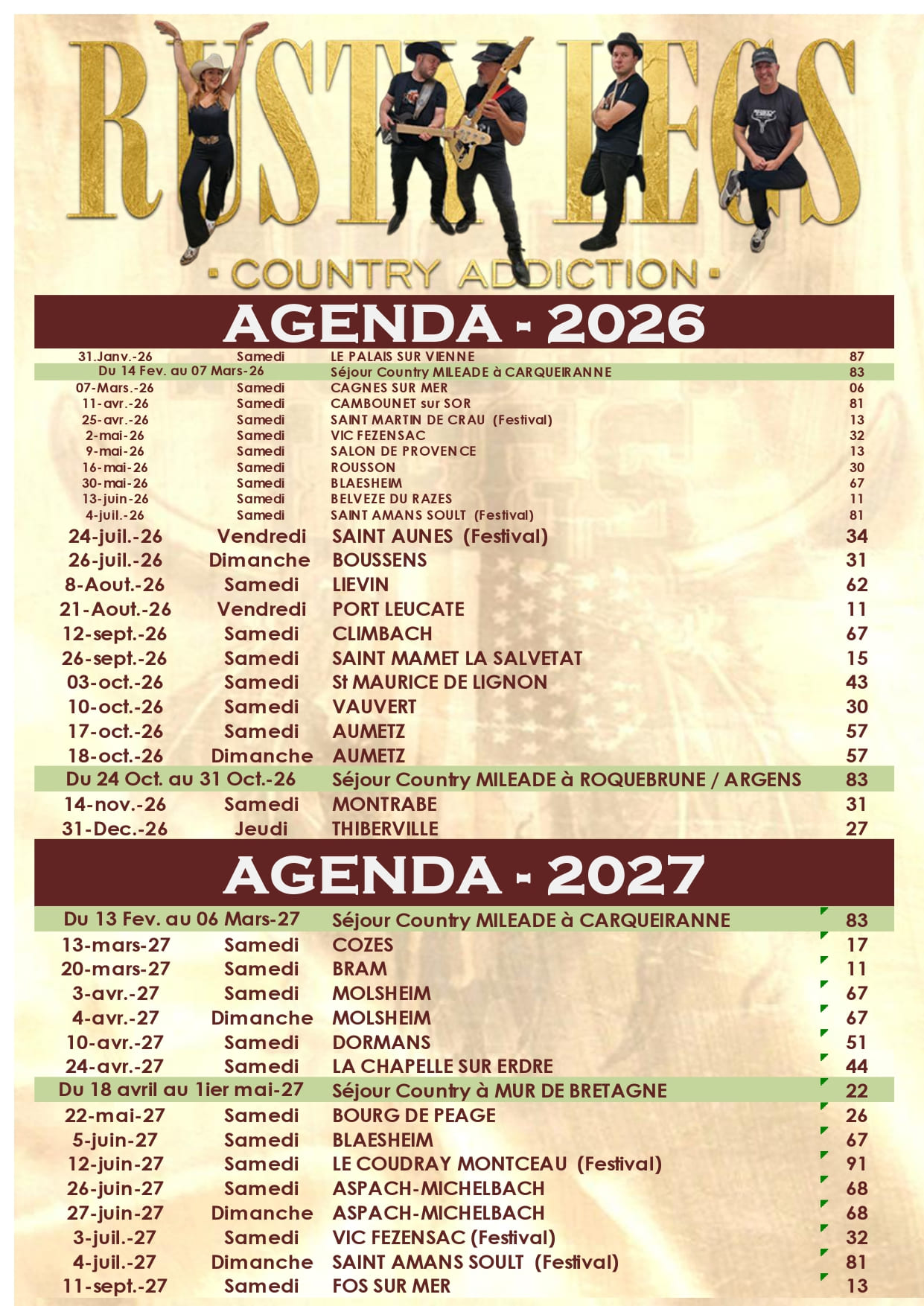 RUSTY LEGS

• COUNTRY ADDICTION •

AGENDA - 2026

| | | | |
|---|---|---|---|
| 31.Janv.-26 | Samedi | LE PALAIS SUR VIENNE | 87 |
| Du 14 Fev. au 07 Mars-26 | | Séjour Country MILEADE à CARQUEIRANNE | 83 |
| 07-Mars.-26 | Samedi | CAGNES SUR MER | 06 |
| 11-avr.-26 | Samedi | CAMBOUNET sur SOR | 81 |
| 25-avr.-26 | Samedi | SAINT MARTIN DE CRAU (Festival) | 13 |
| 2-mai-26 | Samedi | VIC FEZENSAC | 32 |
| 9-mai-26 | Samedi | SALON DE PROVENCE | 13 |
| 16-mai-26 | Samedi | ROUSSON | 30 |
| 30-mai-26 | Samedi | BLAESHEIM | 67 |
| 13-juin-26 | Samedi | BELVEZE DU RAZES | 11 |
| 4-juil.-26 | Samedi | SAINT AMANS SOULT (Festival) | 81 |
| 24-juil.-26 | Vendredi | SAINT AUNES (Festival) | 34 |
| 26-juil.-26 | Dimanche | BOUSSENS | 31 |
| 8-Aout.-26 | Samedi | LIEVIN | 62 |
| 21-Aout.-26 | Vendredi | PORT LEUCATE | 11 |
| 12-sept.-26 | Samedi | CLIMBACH | 67 |
| 26-sept.-26 | Samedi | SAINT MAMET LA SALVETAT | 15 |
| 03-oct.-26 | Samedi | St MAURICE DE LIGNON | 43 |
| 10-oct.-26 | Samedi | VAUVERT | 30 |
| 17-oct.-26 | Samedi | AUMETZ | 57 |
| 18-oct.-26 | Dimanche | AUMETZ | 57 |
| Du 24 Oct. au 31 Oct.-26 | | Séjour Country MILEADE à ROQUEBRUNE / ARGENS | 83 |
| 14-nov.-26 | Samedi | MONTRABE | 31 |
| 31-Dec.-26 | Jeudi | THIBERVILLE | 27 |

AGENDA - 2027

| | | | |
|---|---|---|---|
| Du 13 Fev. au 06 Mars-27 | | Séjour Country MILEADE à CARQUEIRANNE | 83 |
| 13-mars-27 | Samedi | COZES | 17 |
| 20-mars-27 | Samedi | BRAM | 11 |
| 3-avr.-27 | Samedi | MOLSHEIM | 67 |
| 4-avr.-27 | Dimanche | MOLSHEIM | 67 |
| 10-avr.-27 | Samedi | DORMANS | 51 |
| 24-avr.-27 | Samedi | LA CHAPELLE SUR ERDRE | 44 |
| Du 18 avril au 1ier mai-27 | | Séjour Country à MUR DE BRETAGNE | 22 |
| 22-mai-27 | Samedi | BOURG DE PEAGE | 26 |
| 5-juin-27 | Samedi | BLAESHEIM | 67 |
| 12-juin-27 | Samedi | LE COUDRAY MONTCEAU (Festival) | 91 |
| 26-juin-27 | Samedi | ASPACH-MICHELBACH | 68 |
| 27-juin-27 | Dimanche | ASPACH-MICHELBACH | 68 |
| 3-juil.-27 | Samedi | VIC FEZENSAC (Festival) | 32 |
| 4-juil.-27 | Dimanche | SAINT AMANS SOULT (Festival) | 81 |
| 11-sept.-27 | Samedi | FOS SUR MER | 13 |